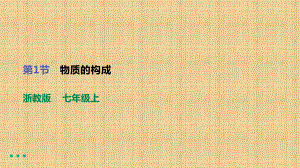 第1节　物质的构成

浙教版　七年级上